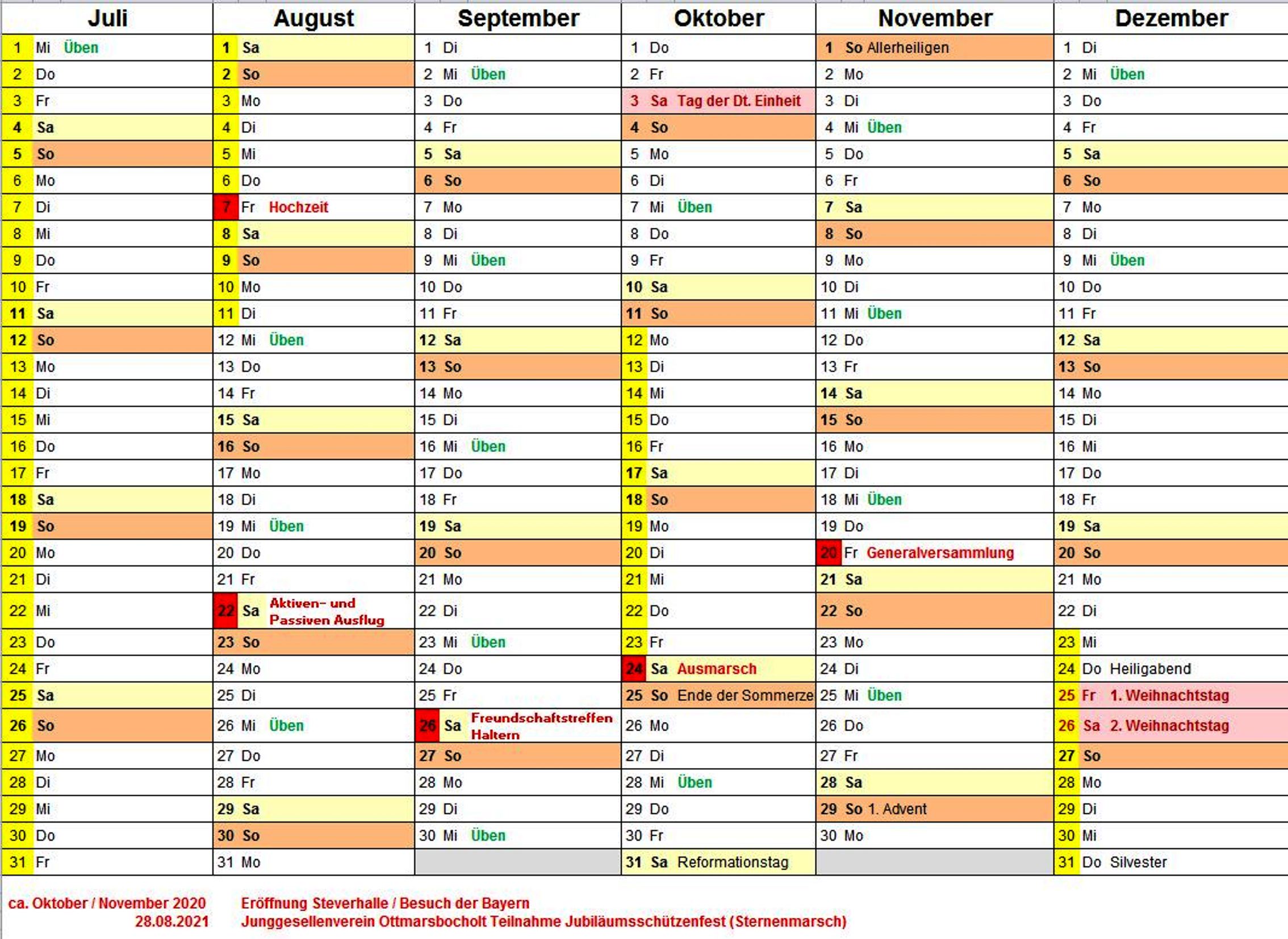 | Juli | August | September | Oktober | November | Dezember |
|---|---|---|---|---|---|
| 1 Mi Üben | 1 Sa | 1 Di | 1 Do | 1 So Allerheiligen | 1 Di |
| 2 Do | 2 So | 2 Mi Üben | 2 Fr | 2 Mo | 2 Mi Üben |
| 3 Fr | 3 Mo | 3 Do | 3 Sa Tag der Dt. Einheit | 3 Di | 3 Do |
| 4 Sa | 4 Di | 4 Fr | 4 So | 4 Mi Üben | 4 Fr |
| 5 So | 5 Mi | 5 Sa | 5 Mo | 5 Do | 5 Sa |
| 6 Mo | 6 Do | 6 So | 6 Di | 6 Fr | 6 So |
| 7 Di | 7 Fr Hochzeit | 7 Mo | 7 Mi Üben | 7 Sa | 7 Mo |
| 8 Mi | 8 Sa | 8 Di | 8 Do | 8 So | 8 Di |
| 9 Do | 9 So | 9 Mi Üben | 9 Fr | 9 Mo | 9 Mi Üben |
| 10 Fr | 10 Mo | 10 Do | 10 Sa | 10 Di | 10 Do |
| 11 Sa | 11 Di | 11 Fr | 11 So | 11 Mi Üben | 11 Fr |
| 12 So | 12 Mi Üben | 12 Sa | 12 Mo | 12 Do | 12 Sa |
| 13 Mo | 13 Do | 13 So | 13 Di | 13 Fr | 13 So |
| 14 Di | 14 Fr | 14 Mo | 14 Mi | 14 Sa | 14 Mo |
| 15 Mi | 15 Sa | 15 Di | 15 Do | 15 So | 15 Di |
| 16 Do | 16 So | 16 Mi Üben | 16 Fr | 16 Mo | 16 Mi |
| 17 Fr | 17 Mo | 17 Do | 17 Sa | 17 Di | 17 Do |
| 18 Sa | 18 Di | 18 Fr | 18 So | 18 Mi Üben | 18 Fr |
| 19 So | 19 Mi Üben | 19 Sa | 19 Mo | 19 Do | 19 Sa |
| 20 Mo | 20 Do | 20 So | 20 Di | 20 Fr Generalversammlung | 20 So |
| 21 Di | 21 Fr | 21 Mo | 21 Mi | 21 Sa | 21 Mo |
| 22 Mi | 22 Sa Aktiven- und Passiven Ausflug | 22 Di | 22 Do | 22 So | 22 Di |
| 23 Do | 23 So | 23 Mi Üben | 23 Fr | 23 Mo | 23 Mi |
| 24 Fr | 24 Mo | 24 Do | 24 Sa Ausmarsch | 24 Di | 24 Do Heiligabend |
| 25 Sa | 25 Di | 25 Fr | 25 So Ende der Sommerze | 25 Mi Üben | 25 Fr 1. Weihnachtstag |
| 26 So | 26 Mi Üben | 26 Sa Freundschaftstreffen Haltern | 26 Mo | 26 Do | 26 Sa 2. Weihnachtstag |
| 27 Mo | 27 Do | 27 So | 27 Di | 27 Fr | 27 So |
| 28 Di | 28 Fr | 28 Mo | 28 Mi Üben | 28 Sa | 28 Mo |
| 29 Mi | 29 Sa | 29 Di | 29 Do | 29 So 1. Advent | 29 Di |
| 30 Do | 30 So | 30 Mi Üben | 30 Fr | 30 Mo | 30 Mi |
| 31 Fr | 31 Mo | | 31 Sa Reformationstag | | 31 Do Silvester |

ca. Oktober / November 2020 Eröffnung Steverhalle / Besuch der Bayern
28.08.2021 Junggesellenverein Ottmarsbocholt Teilnahme Jubiläumsschützenfest (Sternenmarsch)